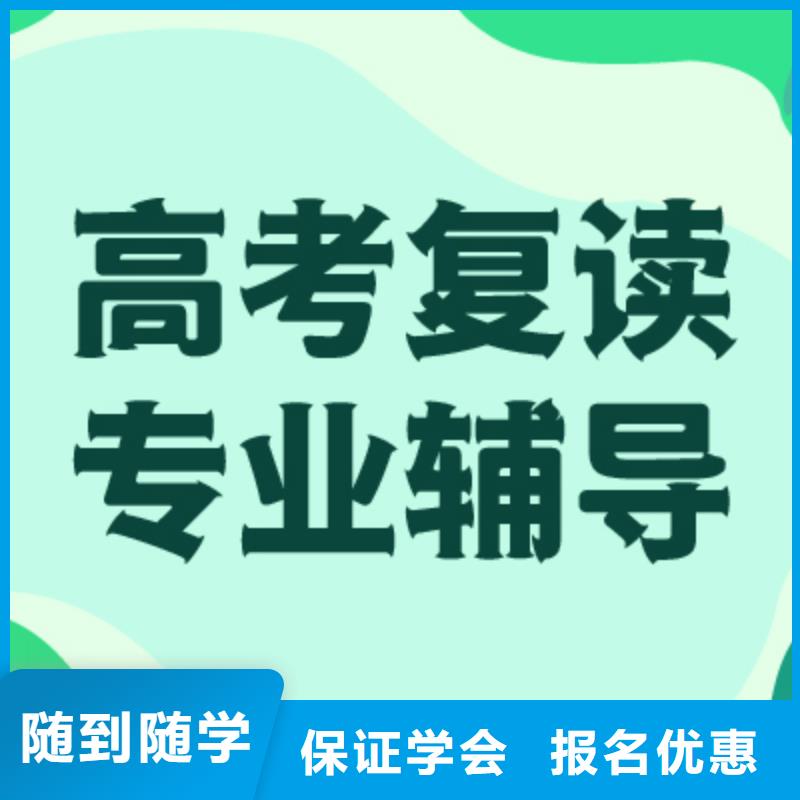 高考复读
专业辅导

随到随学

保证学会 报名优惠